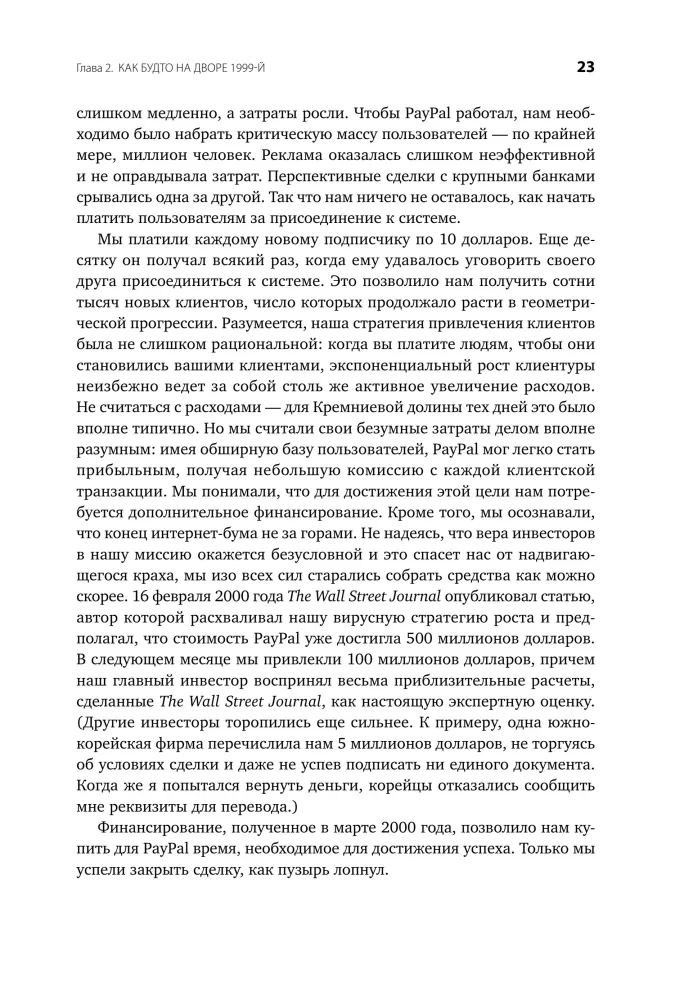 Глава 2. КАК БУДТО НА ДВОРЕ 1999-Й

23

слишком медленно, а затраты росли. Чтобы PayPal работал, нам необходимо было набрать критическую массу пользователей — по крайней мере, миллион человек. Реклама оказалась слишком неэффективной и не оправдывала затрат. Перспективные сделки с крупными банками срывались одна за другой. Так что нам ничего не оставалось, как начать платить пользователям за присоединение к системе.

Мы платили каждому новому подписчику по 10 долларов. Еще десятку он получал всякий раз, когда ему удавалось уговорить своего друга присоединиться к системе. Это позволило нам получить сотни тысяч новых клиентов, число которых продолжало расти в геометрической прогрессии. Разумеется, наша стратегия привлечения клиентов была не слишком рациональной: когда вы платите людям, чтобы они становились вашими клиентами, экспоненциальный рост клиентуры неизбежно ведет за собой столь же активное увеличение расходов. Не считаться с расходами — для Кремниевой долины тех дней это было вполне типично. Но мы считали свои безумные затраты делом вполне разумным: имея обширную базу пользователей, PayPal мог легко стать прибыльным, получая небольшую комиссию с каждой клиентской транзакции. Мы понимали, что для достижения этой цели нам потребуется дополнительное финансирование. Кроме того, мы осознавали, что конец интернет-бума не за горами. Не надеясь, что вера инвесторов в нашу миссию окажется безусловной и это спасет нас от надвигающегося краха, мы изо всех сил старались собрать средства как можно скорее. 16 февраля 2000 года The Wall Street Journal опубликовал статью, автор которой расхваливал нашу вирусную стратегию роста и предполагал, что стоимость PayPal уже достигла 500 миллионов долларов. В следующем месяце мы привлекли 100 миллионов долларов, причем наш главный инвестор воспринял весьма приблизительные расчеты, сделанные The Wall Street Journal, как настоящую экспертную оценку. (Другие инвесторы торопились еще сильнее. К примеру, одна южнокорейская фирма перечислила нам 5 миллионов долларов, не торгуясь об условиях сделки и даже не успев подписать ни единого документа. Когда же я попытался вернуть деньги, корейцы отказались сообщить мне реквизиты для перевода.)

Финансирование, полученное в марте 2000 года, позволило нам купить для PayPal время, необходимое для достижения успеха. Только мы успели закрыть сделку, как пузырь лопнул.